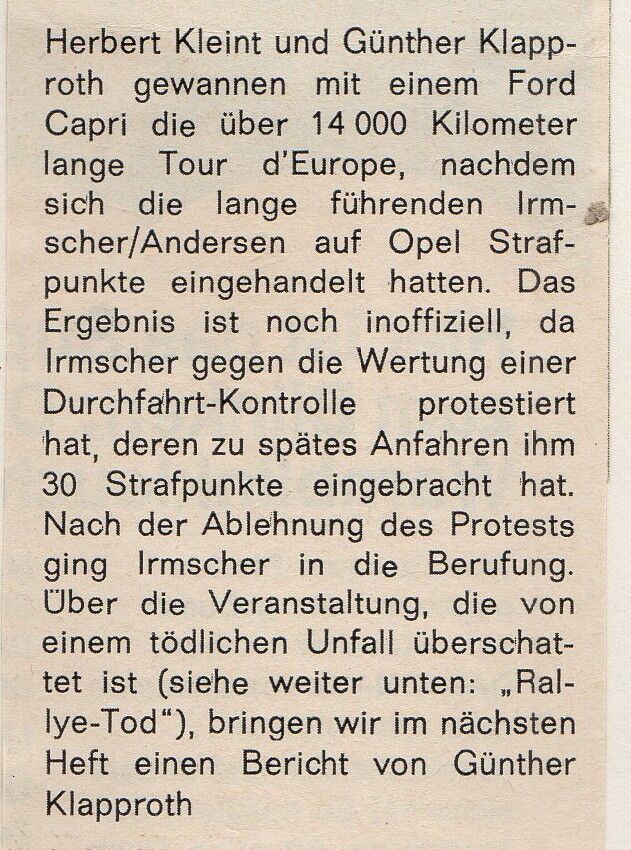 Herbert Kleint und Günther Klapproth gewannen mit einem Ford Capri die über 14 000 Kilometer lange Tour d'Europe, nachdem sich die lange führenden Irmscher/Andersen auf Opel Strafpunkte eingehandelt hatten. Das Ergebnis ist noch inoffiziell, da Irmscher gegen die Wertung einer Durchfahrt-Kontrolle protestiert hat, deren zu spätes Anfahren ihm 30 Strafpunkte eingebracht hat. Nach der Ablehnung des Protests ging Irmscher in die Berufung. Über die Veranstaltung, die von einem tödlichen Unfall überschattet ist (siehe weiter unten: „Rallye-Tod"), bringen wir im nächsten Heft einen Bericht von Günther Klapproth